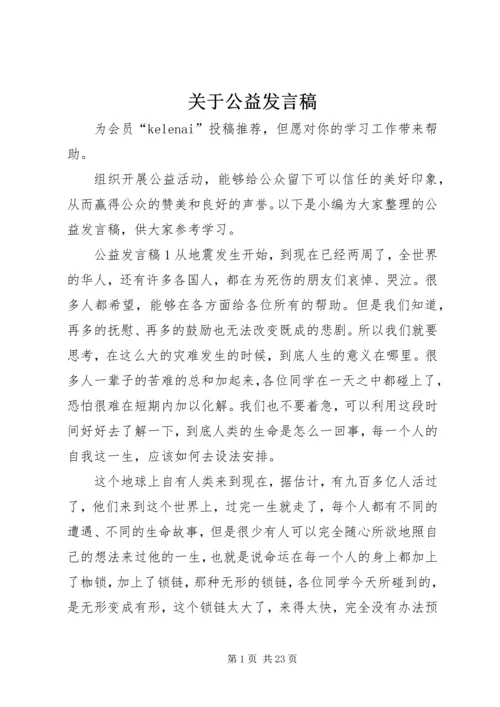 关于公益发言稿

为会员“kelenai”投稿推荐，但愿对你的学习工作带来帮助。

组织开展公益活动，能够给公众留下可以信任的美好印象，从而赢得公众的赞美和良好的声誉。以下是小编为大家整理的公益发言稿，供大家参考学习。

公益发言稿1从地震发生开始，到现在已经两周了，全世界的华人，还有许多各国人，都在为死伤的朋友们哀悼、哭泣。很多人都希望，能够在各方面给各位所有的帮助。但是我们知道，再多的抚慰、再多的鼓励也无法改变既成的悲剧。所以我们就要思考，在这么大的灾难发生的时候，到底人生的意义在哪里。很多人一辈子的苦难的总和加起来，各位同学在一天之中都碰上了，恐怕很难在短期内加以化解。我们也不要着急，可以利用这段时间好好去了解一下，到底人类的生命是怎么一回事，每一个人的自我这一生，应该如何去设法安排。

这个地球上自有人类来到现在，据估计，有九百多亿人活过了，他们来到这个世界上，过完一生就走了，每个人都有不同的遭遇、不同的生命故事，但是很少有人可以完全随心所欲地照自己的想法来过他的一生，也就是说命运在每一个人的身上都加上了枷锁，加上了锁链，那种无形的锁链，各位同学今天所碰到的，是无形变成有形，这个锁链太大了，来得太快，完全没有办法预

第1页 共23页